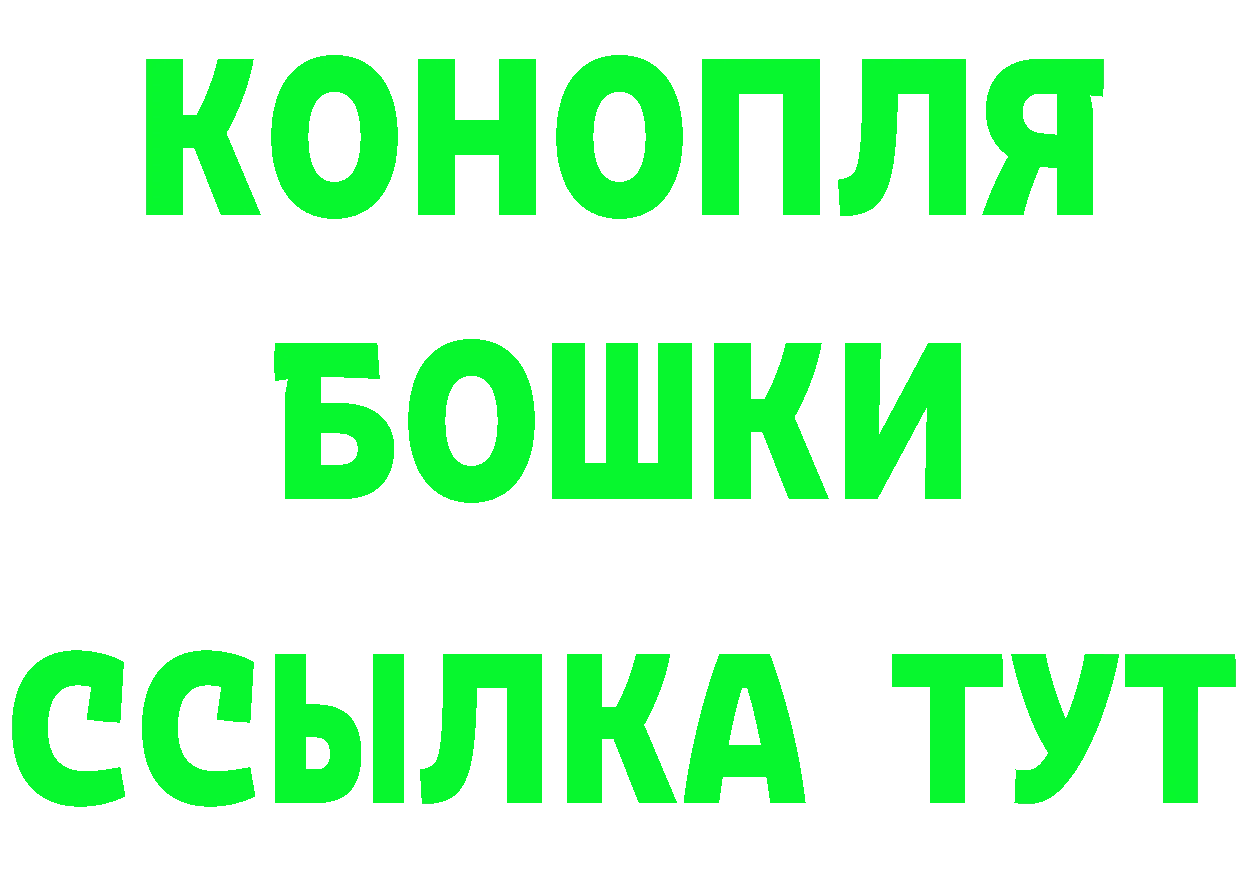 КОНОПЛЯ
БОШКИ
ССЫЛКА ТУТ